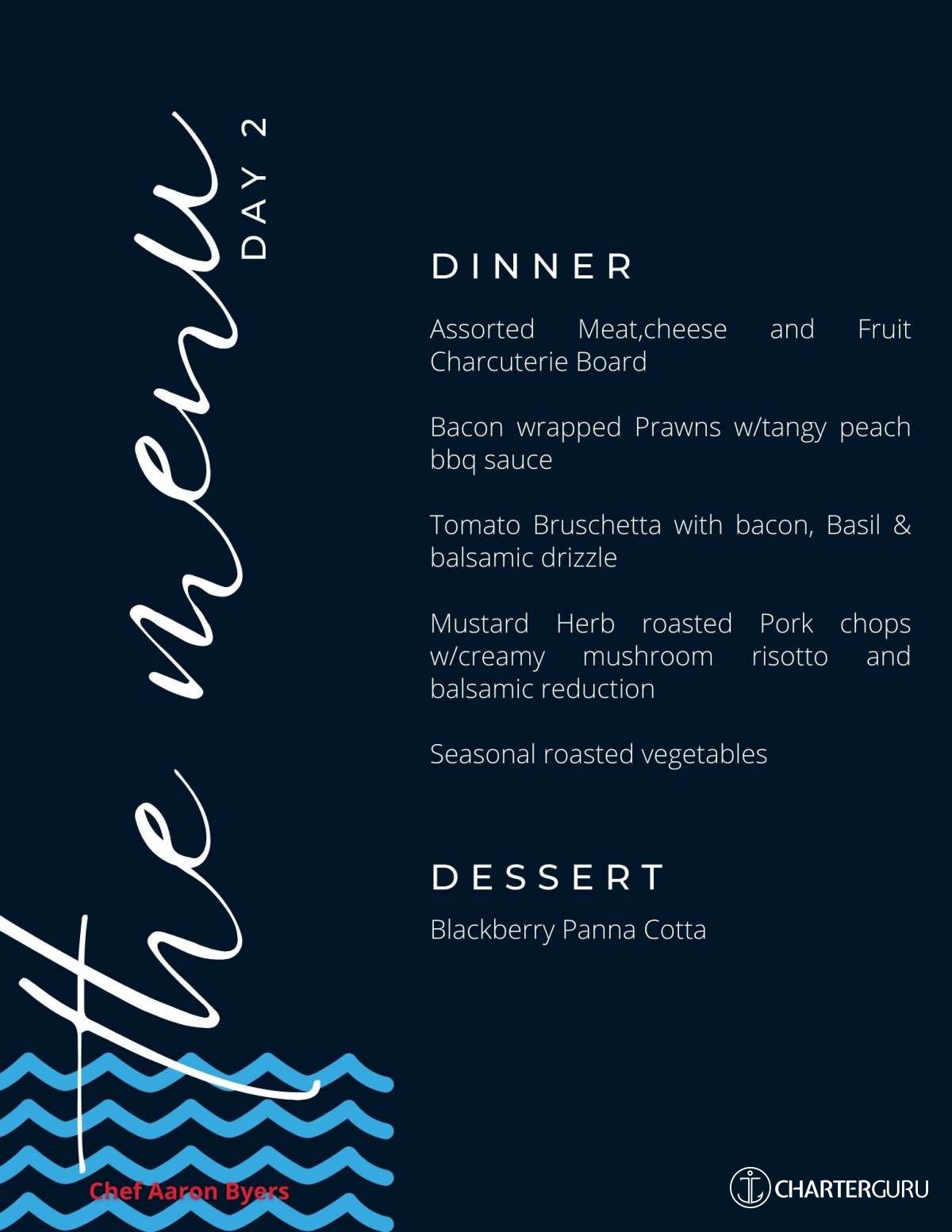 the menu
DAY 2

DINNER

Assorted Meat,cheese and Fruit Charcuterie Board

Bacon wrapped Prawns w/tangy peach bbq sauce

Tomato Bruschetta with bacon, Basil & balsamic drizzle

Mustard Herb roasted Pork chops w/creamy mushroom risotto and balsamic reduction

Seasonal roasted vegetables

DESSERT

Blackberry Panna Cotta

Chef Aaron Byers

CHARTERGURU